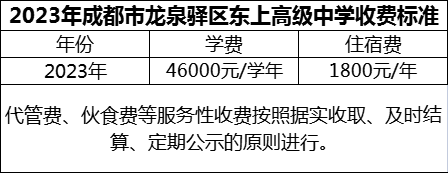 2023年成都市龙泉驿区东上高级中学收费标准

| 年份 | 学费 | 住宿费 |
|---|---|---|
| 2023年 | 46000元/学年 | 1800元/年 |

代管费、伙食费等服务性收费按照据实收取、及时结算、定期公示的原则进行。